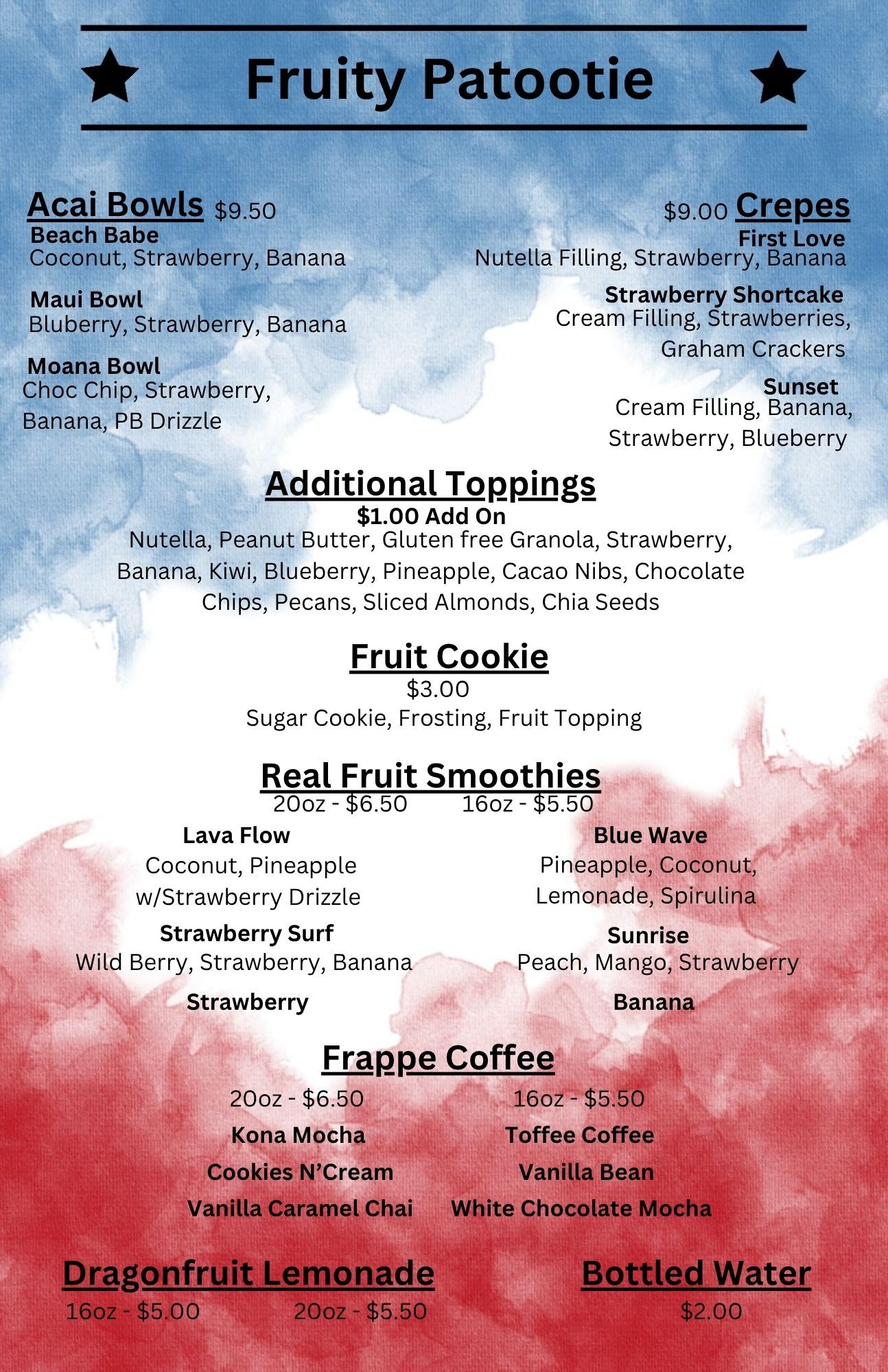 Fruity Patootie

Acai Bowls $9.50

Beach Babe
Coconut, Strawberry, Banana

Maui Bowl
Bluberry, Strawberry, Banana

Moana Bowl
Choc Chip, Strawberry, Banana, PB Drizzle

$9.00 Crepes

First Love
Nutella Filling, Strawberry, Banana

Strawberry Shortcake
Cream Filling, Strawberries, Graham Crackers

Sunset
Cream Filling, Banana, Strawberry, Blueberry

Additional Toppings
$1.00 Add On
Nutella, Peanut Butter, Gluten free Granola, Strawberry, Banana, Kiwi, Blueberry, Pineapple, Cacao Nibs, Chocolate Chips, Pecans, Sliced Almonds, Chia Seeds

Fruit Cookie
$3.00
Sugar Cookie, Frosting, Fruit Topping

Real Fruit Smoothies
20oz - $6.50 16oz - $5.50

Lava Flow
Coconut, Pineapple w/Strawberry Drizzle

Strawberry Surf
Wild Berry, Strawberry, Banana

Strawberry

Blue Wave
Pineapple, Coconut, Lemonade, Spirulina

Sunrise
Peach, Mango, Strawberry

Banana

Frappe Coffee
20oz - $6.50 16oz - $5.50

Kona Mocha
Cookies N'Cream
Vanilla Caramel Chai

Toffee Coffee
Vanilla Bean
White Chocolate Mocha

Dragonfruit Lemonade
16oz - $5.00 20oz - $5.50

Bottled Water
$2.00